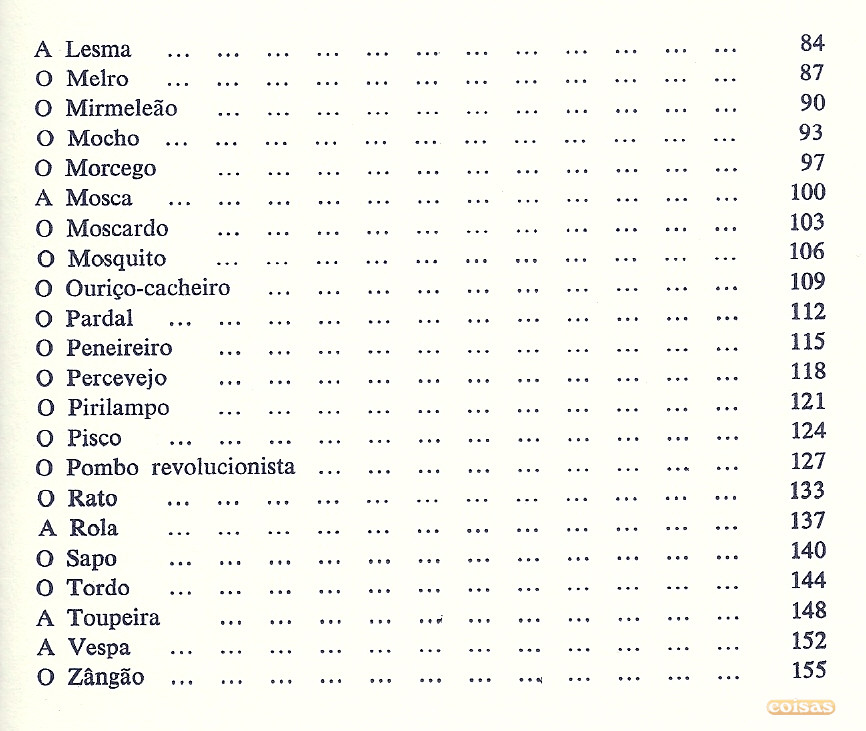 A Lesma ... ... ... ... ... ... ... ... ... ... ... ... 84
O Melro ... ... ... ... ... ... ... ... ... ... ... ... 87
O Mirmeleão ... ... ... ... ... ... ... ... ... ... ... 90
O Mocho ... ... ... ... ... ... ... ... ... ... ... ... 93
O Morcego ... ... ... ... ... ... ... ... ... ... ... 97
A Mosca ... ... ... ... ... ... ... ... ... ... ... ... 100
O Moscardo ... ... ... ... ... ... ... ... ... ... ... 103
O Mosquito ... ... ... ... ... ... ... ... ... ... ... 106
O Ouriço-cacheiro ... ... ... ... ... ... ... ... ... ... 109
O Pardal ... ... ... ... ... ... ... ... ... ... ... ... 112
O Peneireiro ... ... ... ... ... ... ... ... ... ... ... 115
O Percevejo ... ... ... ... ... ... ... ... ... ... ... 118
O Pirilampo ... ... ... ... ... ... ... ... ... ... ... 121
O Pisco ... ... ... ... ... ... ... ... ... ... ... ... 124
O Pombo revolucionista ... ... ... ... ... ... ... ... ... 127
O Rato ... ... ... ... ... ... ... ... ... ... ... ... 133
A Rola ... ... ... ... ... ... ... ... ... ... ... ... 137
O Sapo ... ... ... ... ... ... ... ... ... ... ... ... 140
O Tordo ... ... ... ... ... ... ... ... ... ... ... ... 144
A Toupeira ... ... ... ... ... ... ... ... ... ... ... 148
A Vespa ... ... ... ... ... ... ... ... ... ... ... ... 152
O Zângão ... ... ... ... ... ... ... ... ... ... ... ... 155

coisas